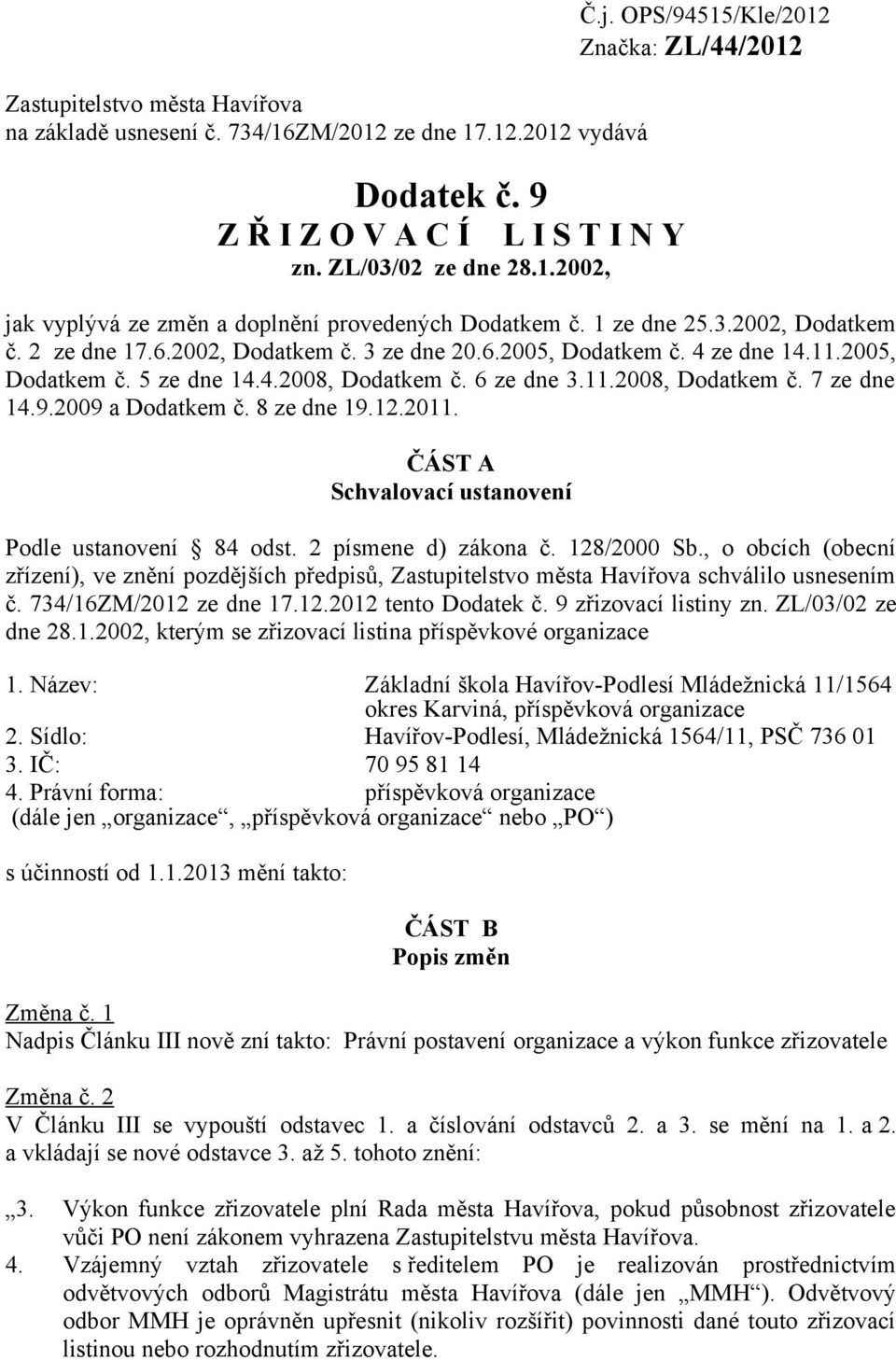 Č.j. OPS/94515/Kle/2012
Značka: ZL/44/2012

Zastupitelstvo města Havířova
na základě usnesení č. 734/16ZM/2012 ze dne 17.12.2012 vydává

Dodatek č. 9
Z Ř I Z O V A C Í L I S T I N Y
zn. ZL/03/02 ze dne 28.1.2002,

jak vyplývá ze změn a doplnění provedených Dodatkem č. 1 ze dne 25.3.2002, Dodatkem č. 2 ze dne 17.6.2002, Dodatkem č. 3 ze dne 20.6.2005, Dodatkem č. 4 ze dne 14.11.2005, Dodatkem č. 5 ze dne 14.4.2008, Dodatkem č. 6 ze dne 3.11.2008, Dodatkem č. 7 ze dne 14.9.2009 a Dodatkem č. 8 ze dne 19.12.2011.

ČÁST A
Schvalovací ustanovení

Podle ustanovení § 84 odst. 2 písmene d) zákona č. 128/2000 Sb., o obcích (obecní zřízení), ve znění pozdějších předpisů, Zastupitelstvo města Havířova schválilo usnesením č. 734/16ZM/2012 ze dne 17.12.2012 tento Dodatek č. 9 zřizovací listiny zn. ZL/03/02 ze dne 28.1.2002, kterým se zřizovací listina příspěvkové organizace

1. Název: Základní škola Havířov-Podlesí Mládežnická 11/1564 okres Karviná, příspěvková organizace
2. Sídlo: Havířov-Podlesí, Mládežnická 1564/11, PSČ 736 01
3. IČ: 70 95 81 14
4. Právní forma: příspěvková organizace
(dále jen „organizace“, „příspěvková organizace“ nebo „PO“)

s účinností od 1.1.2013 mění takto:

ČÁST B
Popis změn

Změna č. 1
Nadpis Článku III nově zní takto: Právní postavení organizace a výkon funkce zřizovatele

Změna č. 2
V Článku III se vypouští odstavec 1. a číslování odstavců 2. a 3. se mění na 1. a 2. a vkládají se nové odstavce 3. až 5. tohoto znění:

„3. Výkon funkce zřizovatele plní Rada města Havířova, pokud působnost zřizovatele vůči PO není zákonem vyhrazena Zastupitelstvu města Havířova.
4. Vzájemný vztah zřizovatele s ředitelem PO je realizován prostřednictvím odvětvových odborů Magistrátu města Havířova (dále jen „MMH“). Odvětvový odbor MMH je oprávněn upřesnit (nikoliv rozšířit) povinnosti dané touto zřizovací listinou nebo rozhodnutím zřizovatele.